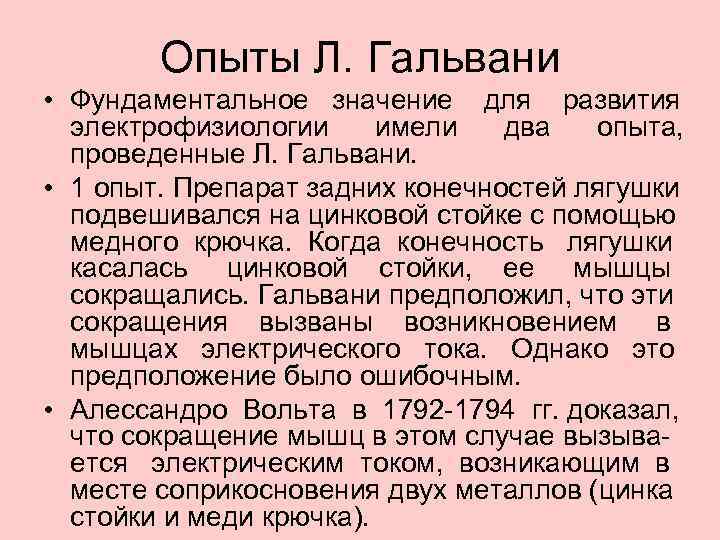 Опыты Л. Гальвани

• Фундаментальное значение для развития электрофизиологии имели два опыта, проведенные Л. Гальвани.

• 1 опыт. Препарат задних конечностей лягушки подвешивался на цинковой стойке с помощью медного крючка. Когда конечность лягушки касалась цинковой стойки, ее мышцы сокращались. Гальвани предположил, что эти сокращения вызваны возникновением в мышцах электрического тока. Однако это предположение было ошибочным.

• Алессандро Вольта в 1792-1794 гг. доказал, что сокращение мышц в этом случае вызывается электрическим током, возникающим в месте соприкосновения двух металлов (цинка стойки и меди крючка).